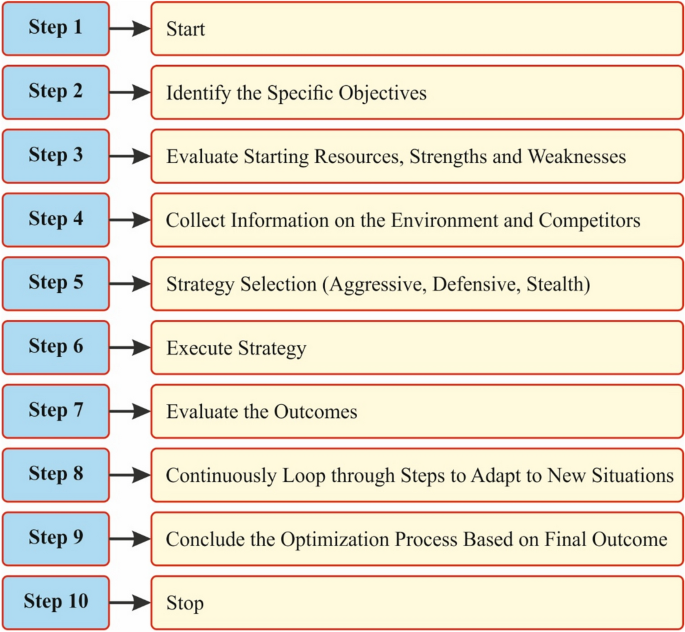 Step 1
Start

Step 2
Identify the Specific Objectives

Step 3
Evaluate Starting Resources, Strengths and Weaknesses

Step 4
Collect Information on the Environment and Competitors

Step 5
Strategy Selection (Aggressive, Defensive, Stealth)

Step 6
Execute Strategy

Step 7
Evaluate the Outcomes

Step 8
Continuously Loop through Steps to Adapt to New Situations

Step 9
Conclude the Optimization Process Based on Final Outcome

Step 10
Stop